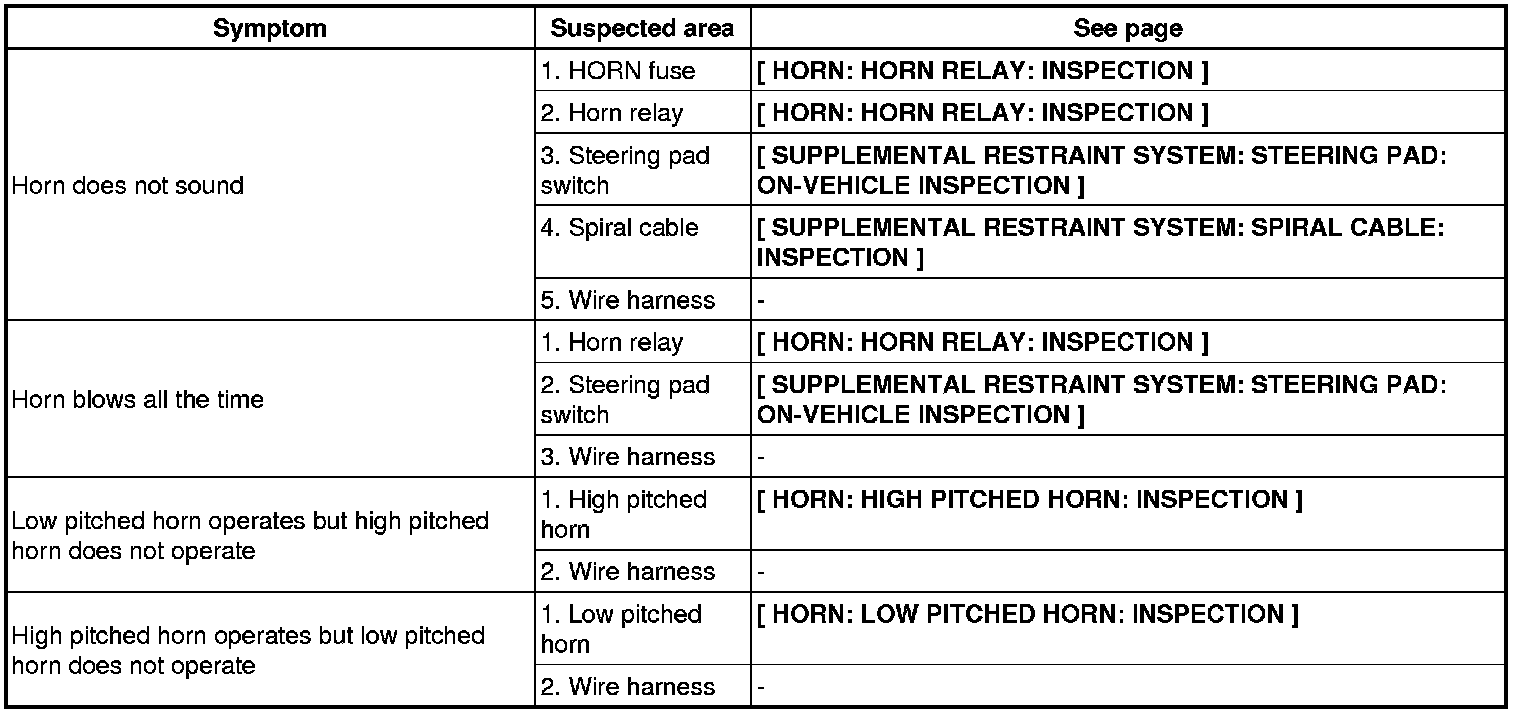 | Symptom | Suspected area | See page |
|---|---|---|
| Horn does not sound | 1. HORN fuse | [ HORN: HORN RELAY: INSPECTION ] |
| | 2. Horn relay | [ HORN: HORN RELAY: INSPECTION ] |
| | 3. Steering pad switch | [ SUPPLEMENTAL RESTRAINT SYSTEM: STEERING PAD: ON-VEHICLE INSPECTION ] |
| | 4. Spiral cable | [ SUPPLEMENTAL RESTRAINT SYSTEM: SPIRAL CABLE: INSPECTION ] |
| | 5. Wire harness | - |
| Horn blows all the time | 1. Horn relay | [ HORN: HORN RELAY: INSPECTION ] |
| | 2. Steering pad switch | [ SUPPLEMENTAL RESTRAINT SYSTEM: STEERING PAD: ON-VEHICLE INSPECTION ] |
| | 3. Wire harness | - |
| Low pitched horn operates but high pitched horn does not operate | 1. High pitched horn | [ HORN: HIGH PITCHED HORN: INSPECTION ] |
| | 2. Wire harness | - |
| High pitched horn operates but low pitched horn does not operate | 1. Low pitched horn | [ HORN: LOW PITCHED HORN: INSPECTION ] |
| | 2. Wire harness | - |